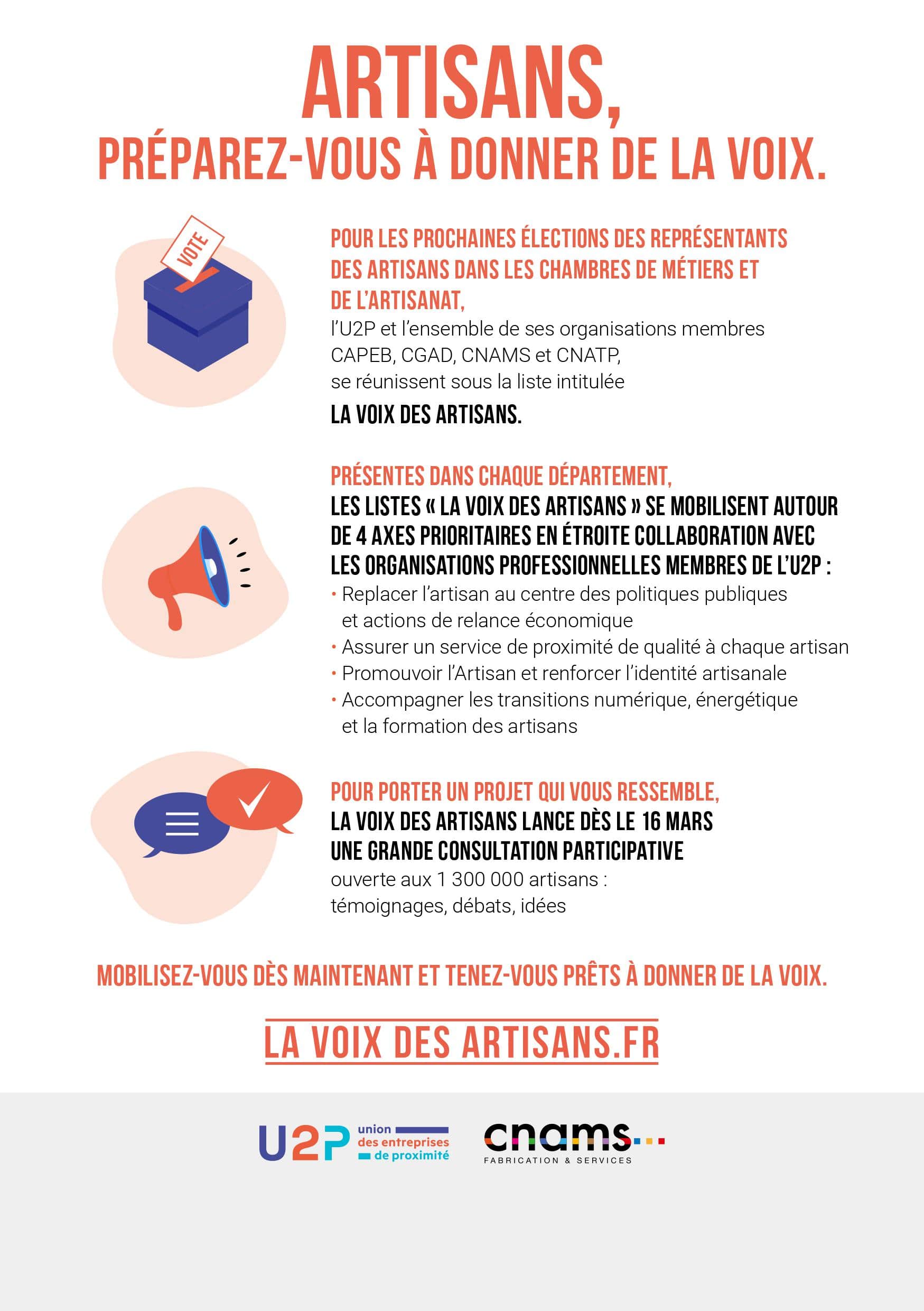 ARTISANS,
PRÉPAREZ-VOUS À DONNER DE LA VOIX.

VOTE

POUR LES PROCHAINES ÉLECTIONS DES REPRÉSENTANTS DES ARTISANS DANS LES CHAMBRES DE MÉTIERS ET DE L'ARTISANAT,
l'U2P et l'ensemble de ses organisations membres CAPEB, CGAD, CNAMS et CNATP, se réunissent sous la liste intitulée
LA VOIX DES ARTISANS.

PRÉSENTES DANS CHAQUE DÉPARTEMENT,
LES LISTES « LA VOIX DES ARTISANS » SE MOBILISENT AUTOUR DE 4 AXES PRIORITAIRES EN ÉTROITE COLLABORATION AVEC LES ORGANISATIONS PROFESSIONNELLES MEMBRES DE L'U2P :
• Replacer l'artisan au centre des politiques publiques et actions de relance économique
• Assurer un service de proximité de qualité à chaque artisan
• Promouvoir l'Artisan et renforcer l'identité artisanale
• Accompagner les transitions numérique, énergétique et la formation des artisans

POUR PORTER UN PROJET QUI VOUS RESSEMBLE,
LA VOIX DES ARTISANS LANCE DÈS LE 16 MARS UNE GRANDE CONSULTATION PARTICIPATIVE
ouverte aux 1 300 000 artisans : témoignages, débats, idées

MOBILISEZ-VOUS DÈS MAINTENANT ET TENEZ-VOUS PRÊTS À DONNER DE LA VOIX.

LA VOIX DES ARTISANS.FR

U2P union des entreprises de proximité

cnams FABRICATION & SERVICES